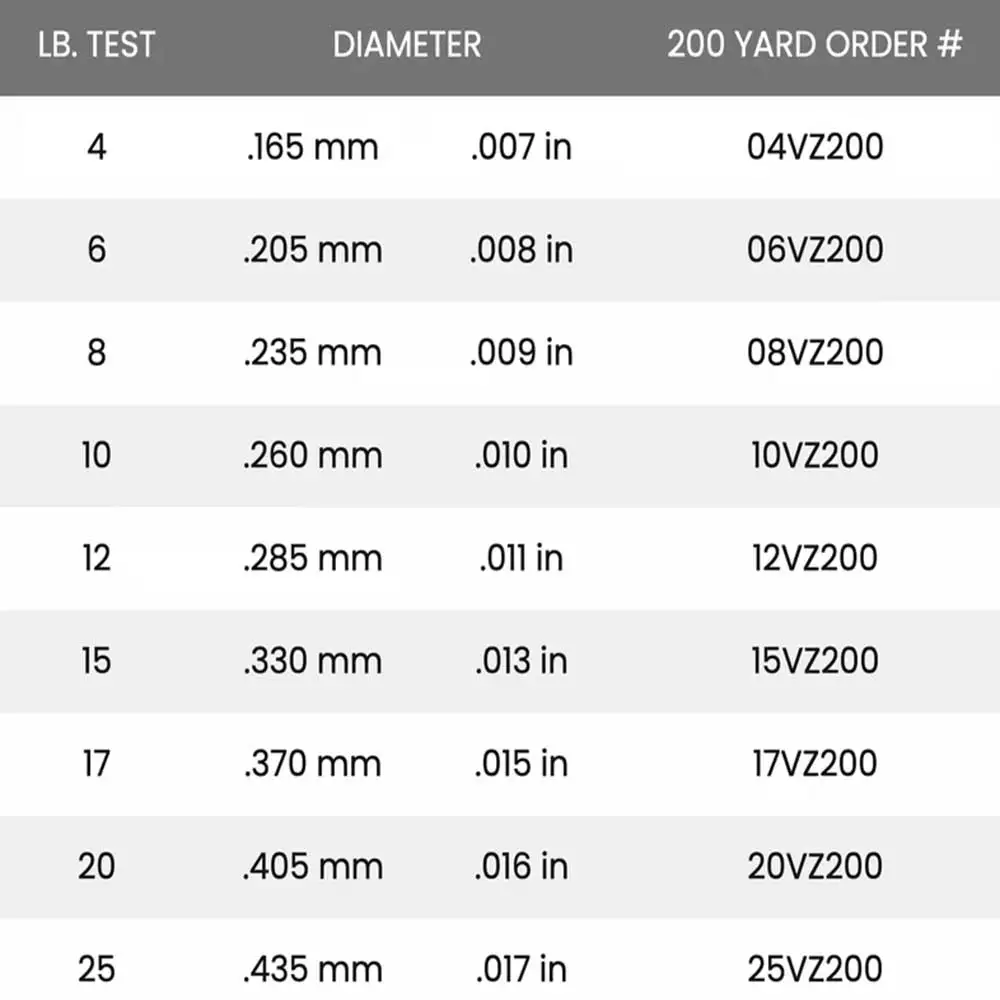 | LB. TEST | DIAMETER | | 200 YARD ORDER # |
|---|---|---|---|
| 4 | .165 mm | .007 in | 04VZ200 |
| 6 | .205 mm | .008 in | 06VZ200 |
| 8 | .235 mm | .009 in | 08VZ200 |
| 10 | .260 mm | .010 in | 10VZ200 |
| 12 | .285 mm | .011 in | 12VZ200 |
| 15 | .330 mm | .013 in | 15VZ200 |
| 17 | .370 mm | .015 in | 17VZ200 |
| 20 | .405 mm | .016 in | 20VZ200 |
| 25 | .435 mm | .017 in | 25VZ200 |